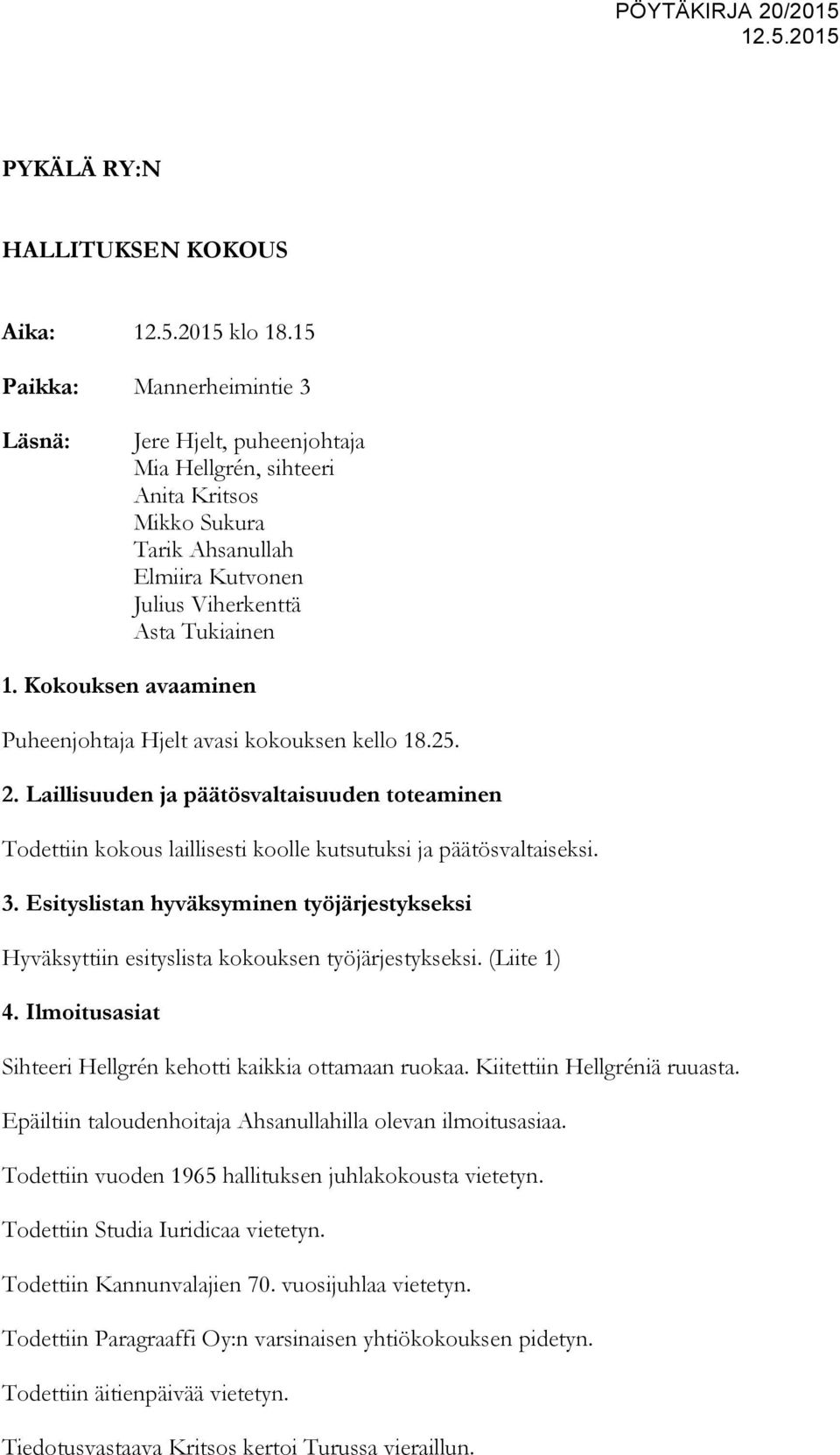 PÖYTÄKIRJA 20/2015
12.5.2015

PYKÄLÄ RY:N

HALLITUKSEN KOKOUS

Aika: 12.5.2015 klo 18.15

Paikka: Mannerheimintie 3

Läsnä: Jere Hjelt, puheenjohtaja
Mia Hellgrén, sihteeri
Anita Kritsos
Mikko Sukura
Tarik Ahsanullah
Elmiira Kutvonen
Julius Viherkenttä
Asta Tukiainen

1. Kokouksen avaaminen

Puheenjohtaja Hjelt avasi kokouksen kello 18.25.

2. Laillisuuden ja päätösvaltaisuuden toteaminen

Todettiin kokous laillisesti koolle kutsutuksi ja päätösvaltaiseksi.

3. Esityslistan hyväksyminen työjärjestykseksi

Hyväksyttiin esityslista kokouksen työjärjestykseksi. (Liite 1)

4. Ilmoitusasiat

Sihteeri Hellgrén kehotti kaikkia ottamaan ruokaa. Kiitettiin Hellgréniä ruuasta.

Epäiltiin taloudenhoitaja Ahsanullahilla olevan ilmoitusasiaa.

Todettiin vuoden 1965 hallituksen juhlakokousta vietetyn.

Todettiin Studia Iuridicaa vietetyn.

Todettiin Kannunvalajien 70. vuosijuhlaa vietetyn.

Todettiin Paragraaffi Oy:n varsinaisen yhtiökokouksen pidetyn.

Todettiin äitienpäivää vietetyn.

Tiedotusvastaava Kritsos kertoi Turussa vieraillun.